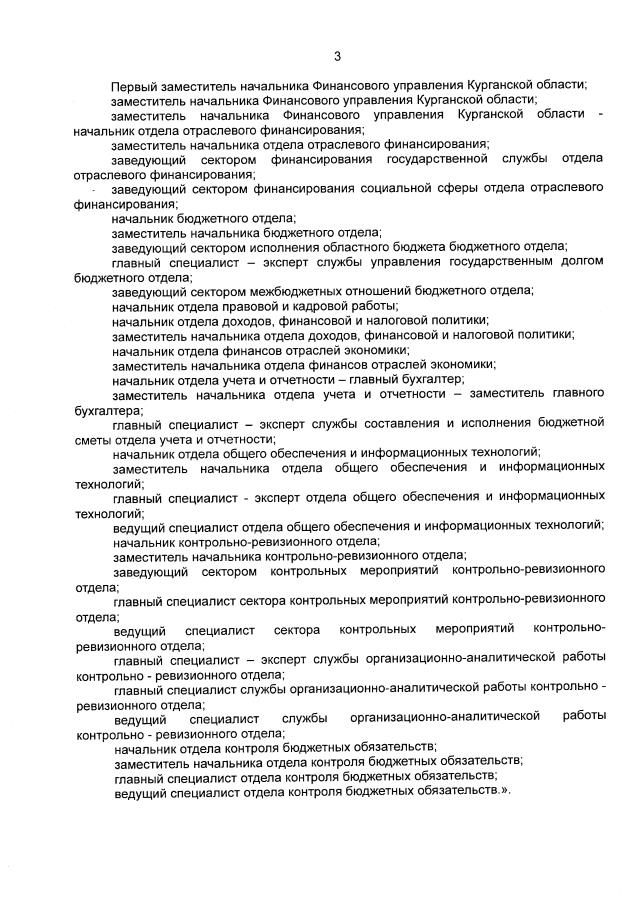 3

Первый заместитель начальника Финансового управления Курганской области;
заместитель начальника Финансового управления Курганской области;
заместитель начальника Финансового управления Курганской области - начальник отдела отраслевого финансирования;
заместитель начальника отдела отраслевого финансирования;
заведующий сектором финансирования государственной службы отдела отраслевого финансирования;
заведующий сектором финансирования социальной сферы отдела отраслевого финансирования;
начальник бюджетного отдела;
заместитель начальника бюджетного отдела;
заведующий сектором исполнения областного бюджета бюджетного отдела;
главный специалист – эксперт службы управления государственным долгом бюджетного отдела;
заведующий сектором межбюджетных отношений бюджетного отдела;
начальник отдела правовой и кадровой работы;
начальник отдела доходов, финансовой и налоговой политики;
заместитель начальника отдела доходов, финансовой и налоговой политики;
начальник отдела финансов отраслей экономики;
заместитель начальника отдела финансов отраслей экономики;
начальник отдела учета и отчетности – главный бухгалтер;
заместитель начальника отдела учета и отчетности – заместитель главного бухгалтера;
главный специалист – эксперт службы составления и исполнения бюджетной сметы отдела учета и отчетности;
начальник отдела общего обеспечения и информационных технологий;
заместитель начальника отдела общего обеспечения и информационных технологий;
главный специалист - эксперт отдела общего обеспечения и информационных технологий;
ведущий специалист отдела общего обеспечения и информационных технологий;
начальник контрольно-ревизионного отдела;
заместитель начальника контрольно-ревизионного отдела;
заведующий сектором контрольных мероприятий контрольно-ревизионного отдела;
главный специалист сектора контрольных мероприятий контрольно-ревизионного отдела;
ведущий специалист сектора контрольных мероприятий контрольно-ревизионного отдела;
главный специалист – эксперт службы организационно-аналитической работы контрольно - ревизионного отдела;
главный специалист службы организационно-аналитической работы контрольно - ревизионного отдела;
ведущий специалист службы организационно-аналитической работы контрольно - ревизионного отдела;
начальник отдела контроля бюджетных обязательств;
заместитель начальника отдела контроля бюджетных обязательств;
главный специалист отдела контроля бюджетных обязательств;
ведущий специалист отдела контроля бюджетных обязательств.».